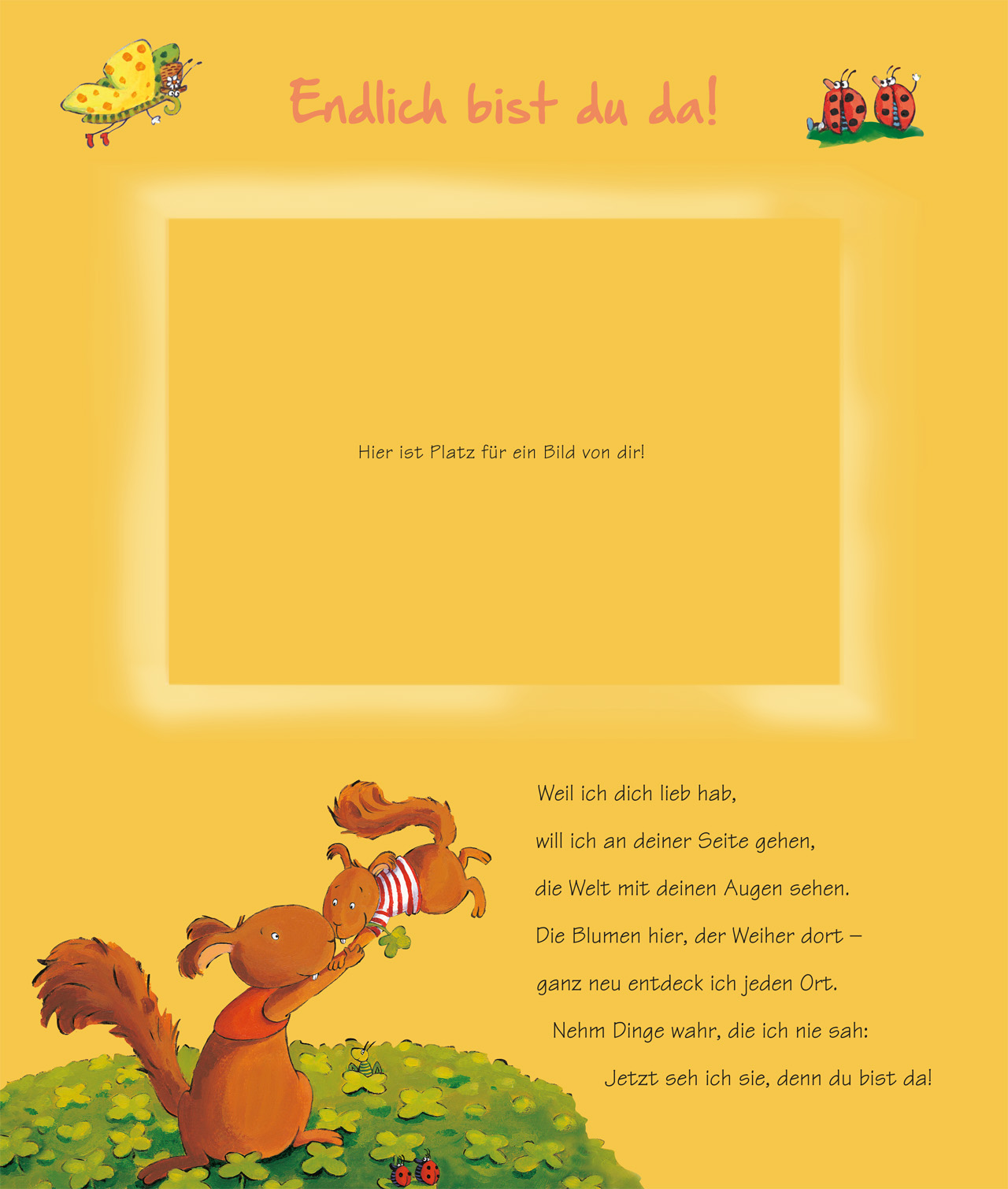 Endlich bist du da!

Hier ist Platz für ein Bild von dir!

Weil ich dich lieb hab,
will ich an deiner Seite gehen,
die Welt mit deinen Augen sehen.
Die Blumen hier, der Weiher dort –
ganz neu entdeck ich jeden Ort.
Nehm Dinge wahr, die ich nie sah:
Jetzt seh ich sie, denn du bist da!